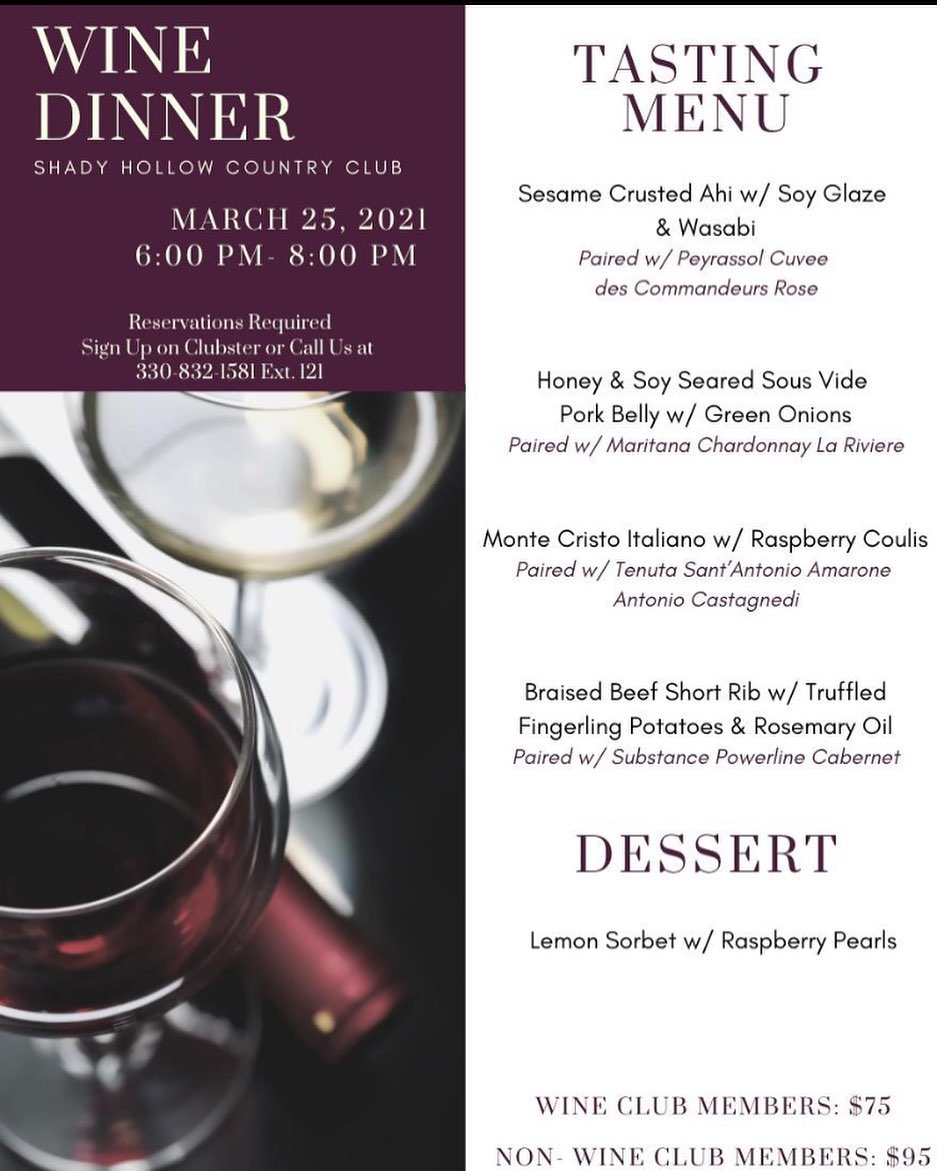 WINE DINNER

SHADY HOLLOW COUNTRY CLUB

MARCH 25, 2021
6:00 PM- 8:00 PM

Reservations Required
Sign Up on Clubster or Call Us at
330-832-1581 Ext. 121

TASTING MENU

Sesame Crusted Ahi w/ Soy Glaze & Wasabi
Paired w/ Peyrassol Cuvee des Commandeurs Rose

Honey & Soy Seared Sous Vide Pork Belly w/ Green Onions
Paired w/ Maritana Chardonnay La Riviere

Monte Cristo Italiano w/ Raspberry Coulis
Paired w/ Tenuta Sant'Antonio Amarone Antonio Castagnedi

Braised Beef Short Rib w/ Truffled Fingerling Potatoes & Rosemary Oil
Paired w/ Substance Powerline Cabernet

DESSERT

Lemon Sorbet w/ Raspberry Pearls

WINE CLUB MEMBERS: $75

NON- WINE CLUB MEMBERS: $95